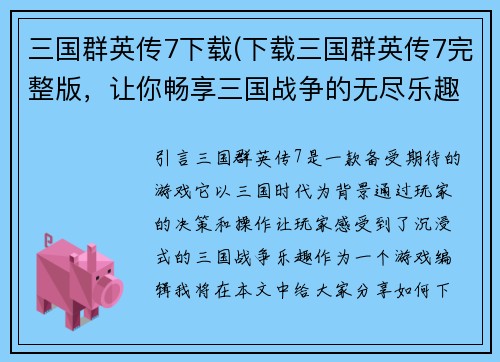 三国群英传7下载(下载三国群英传7完整版，让你畅享三国战争的无尽乐趣

引言三国群英传7是一款备受期待的游戏它以三国时代为背景通过玩家的决策和操作让玩家感受到了沉浸式的三国战争乐趣作为一个游戏编辑我将在本文中给大家分享如何下